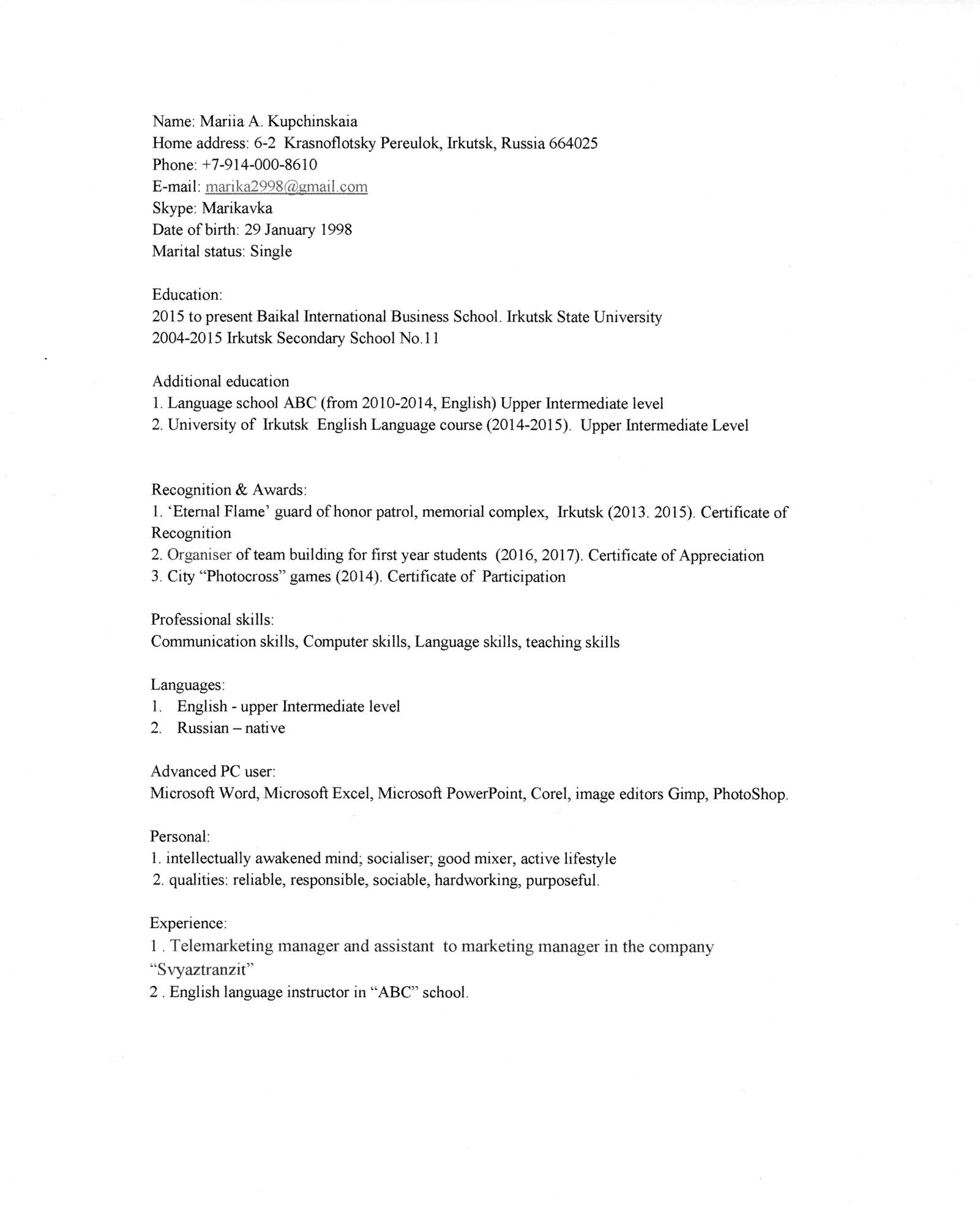 Name: Mariia A. Kupchinskaia
Home address: 6-2 Krasnoflotsky Pereulok, Irkutsk, Russia 664025
Phone: +7-914-000-8610
E-mail: marika2998@gmail.com
Skype: Marikavka
Date of birth: 29 January 1998
Marital status: Single

Education:
2015 to present Baikal International Business School. Irkutsk State University
2004-2015 Irkutsk Secondary School No.11

Additional education
1. Language school ABC (from 2010-2014, English) Upper Intermediate level
2. University of Irkutsk English Language course (2014-2015). Upper Intermediate Level

Recognition & Awards:
1. 'Eternal Flame' guard of honor patrol, memorial complex, Irkutsk (2013. 2015). Certificate of Recognition
2. Organiser of team building for first year students (2016, 2017). Certificate of Appreciation
3. City "Photocross" games (2014). Certificate of Participation

Professional skills:
Communication skills, Computer skills, Language skills, teaching skills

Languages:
1. English - upper Intermediate level
2. Russian – native

Advanced PC user:
Microsoft Word, Microsoft Excel, Microsoft PowerPoint, Corel, image editors Gimp, PhotoShop.

Personal:
1. intellectually awakened mind; socialiser; good mixer, active lifestyle
2. qualities: reliable, responsible, sociable, hardworking, purposeful.

Experience:
1 . Telemarketing manager and assistant to marketing manager in the company "Svyaztranzit"
2 . English language instructor in "ABC" school.